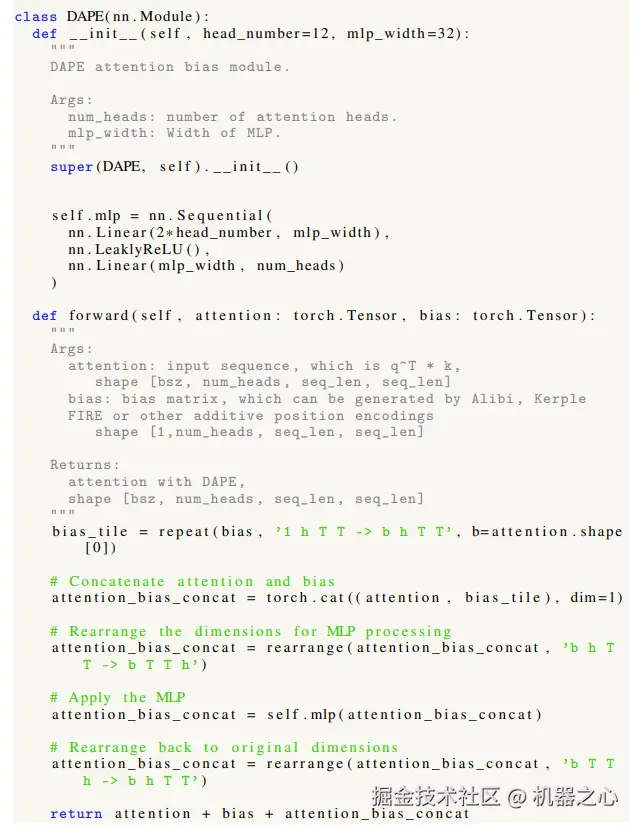 class DAPE(nn.Module):
  def __init__(self, head_number=12, mlp_width=32):
    """
    DAPE attention bias module.

    Args:
      num_heads: number of attention heads.
      mlp_width: Width of MLP.
    """
    super(DAPE, self).__init__()


    self.mlp = nn.Sequential(
      nn.Linear(2*head_number, mlp_width),
      nn.LeaklyReLU(),
      nn.Linear(mlp_width, num_heads)
    )

  def forward(self, attention: torch.Tensor, bias: torch.Tensor):
    """
    Args:
      attention: input sequence, which is q^T * k,
         shape [bsz, num_heads, seq_len, seq_len]
      bias: bias matrix, which can be generated by Alibi, Kerple
      FIRE or other additive position encodings
         shape [1,num_heads, seq_len, seq_len]

    Returns:
      attention with DAPE,
      shape [bsz, num_heads, seq_len, seq_len]
    """
    bias_tile = repeat(bias, '1 h T T -> b h T T', b=attention.shape
       [0])

    # Concatenate attention and bias
    attention_bias_concat = torch.cat((attention, bias_tile), dim=1)

    # Rearrange the dimensions for MLP processing
    attention_bias_concat = rearrange(attention_bias_concat, 'b h T
       T -> b T T h')

    # Apply the MLP
    attention_bias_concat = self.mlp(attention_bias_concat)

    # Rearrange back to original dimensions
    attention_bias_concat = rearrange(attention_bias_concat, 'b T T
       h -> b h T T')

    return attention + bias + attention_bias_concat

掘金技术社区 @ 机器之心